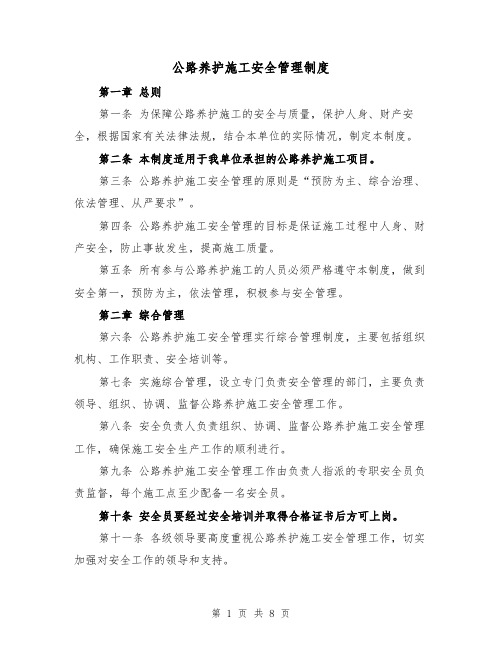 公路养护施工安全管理制度

第一章 总则

第一条 为保障公路养护施工的安全与质量，保护人身、财产安全，根据国家有关法律法规，结合本单位的实际情况，制定本制度。

第二条 本制度适用于我单位承担的公路养护施工项目。

第三条 公路养护施工安全管理的原则是“预防为主、综合治理、依法管理、从严要求”。

第四条 公路养护施工安全管理的目标是保证施工过程中人身、财产安全，防止事故发生，提高施工质量。

第五条 所有参与公路养护施工的人员必须严格遵守本制度，做到安全第一，预防为主，依法管理，积极参与安全管理。

第二章 综合管理

第六条 公路养护施工安全管理实行综合管理制度，主要包括组织机构、工作职责、安全培训等。

第七条 实施综合管理，设立专门负责安全管理的部门，主要负责领导、组织、协调、监督公路养护施工安全管理工作。

第八条 安全负责人负责组织、协调、监督公路养护施工安全管理工作，确保施工安全生产工作的顺利进行。

第九条 公路养护施工安全管理工作由负责人指派的专职安全员负责监督，每个施工点至少配备一名安全员。

第十条 安全员要经过安全培训并取得合格证书后方可上岗。

第十一条 各级领导要高度重视公路养护施工安全管理工作，切实加强对安全工作的领导和支持。

第 1 页 共 8 页